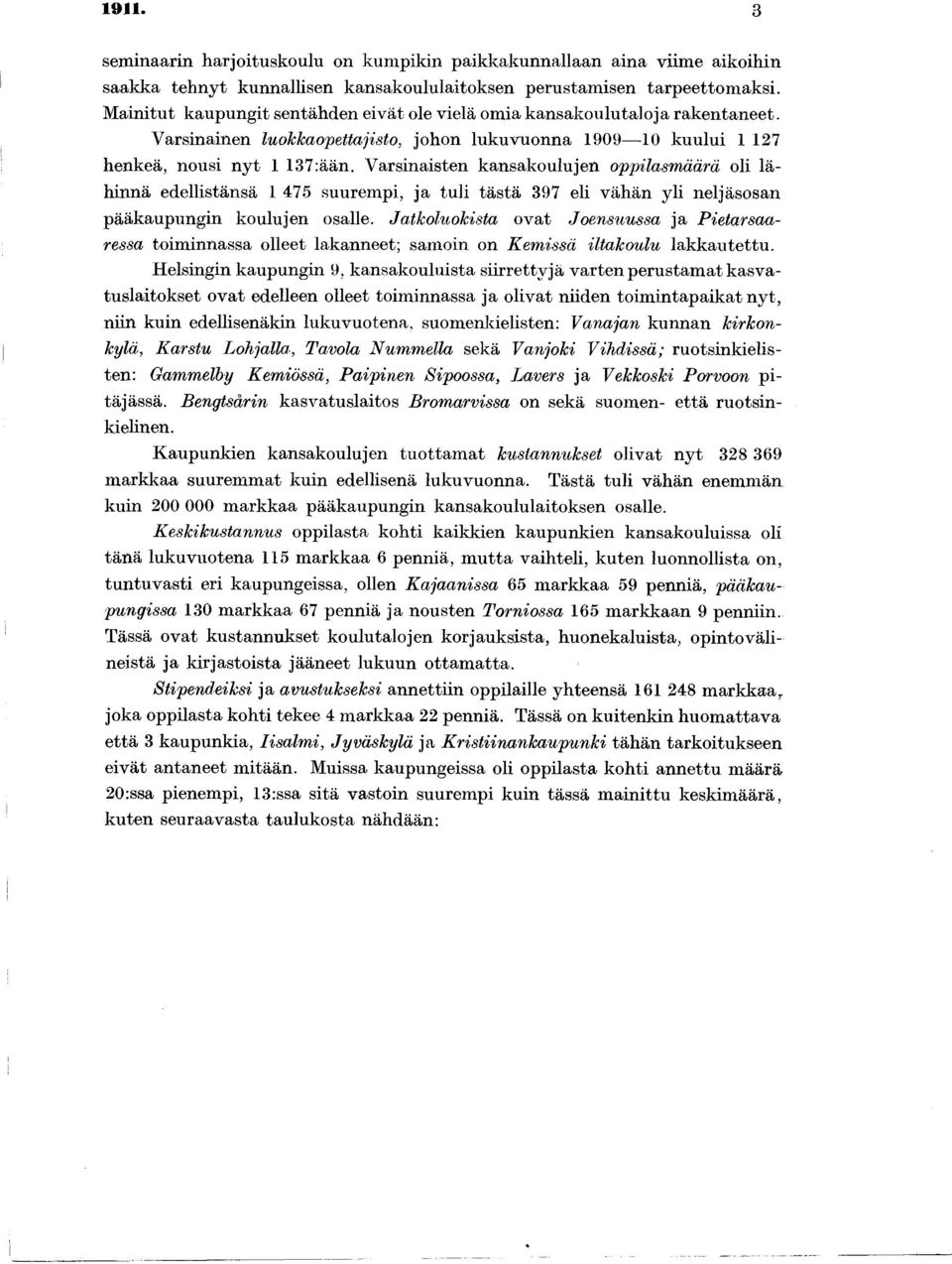 1911. 3

seminaarin harjoituskoulu on kumpikin paikkakunnallaan aina viime aikoihin saakka tehnyt kunnallisen kansakoululaitoksen perustamisen tarpeettomaksi. Mainitut kaupungit sentähden eivät ole vielä omia kansakoulutaloja rakentaneet. Varsinainen luokkaopettajisto, johon lukuvuonna 1909—10 kuului 1 127 henkeä, nousi nyt 1 137:ään. Varsinaisten kansakoulujen oppilasmäärä oli lähinnä edellistänsä 1 475 suurempi, ja tuli tästä 397 eli vähän yli neljäsosan pääkaupungin koulujen osalle. Jatkoluokista ovat Joensuussa ja Pietarsaaressa toiminnassa olleet lakanneet; samoin on Kemissä iltakoulu lakkautettu.

Helsingin kaupungin 9, kansakouluista siirrettyjä varten perustamat kasvatuslaitokset ovat edelleen olleet toiminnassa ja olivat niiden toimintapaikat nyt, niin kuin edellisenäkin lukuvuotena, suomenkielisten: Vanajan kunnan kirkonkylä, Karstu Lohjalla, Tavola Nummella sekä Vanjoki Vihdissä; ruotsinkielisten: Gammelby Kemiössä, Paipinen Sipoossa, Lavers ja Vekkoski Porvoon pitäjässä. Bengtsårin kasvatuslaitos Bromarvissa on sekä suomen- että ruotsinkielinen.

Kaupunkien kansakoulujen tuottamat kustannukset olivat nyt 328 369 markkaa suuremmat kuin edellisenä lukuvuonna. Tästä tuli vähän enemmän kuin 200 000 markkaa pääkaupungin kansakoululaitoksen osalle.

Keskikustannus oppilasta kohti kaikkien kaupunkien kansakouluissa oli tänä lukuvuotena 115 markkaa 6 penniä, mutta vaihteli, kuten luonnollista on, tuntuvasti eri kaupungeissa, ollen Kajaanissa 65 markkaa 59 penniä, pääkaupungissa 130 markkaa 67 penniä ja nousten Torniossa 165 markkaan 9 penniin. Tässä ovat kustannukset koulutalojen korjauksista, huonekaluista, opintovälineistä ja kirjastoista jääneet lukuun ottamatta.

Stipendeiksi ja avustukseksi annettiin oppilaille yhteensä 161 248 markkaa, joka oppilasta kohti tekee 4 markkaa 22 penniä. Tässä on kuitenkin huomattava että 3 kaupunkia, Iisalmi, Jyväskylä ja Kristiinankaupunki tähän tarkoitukseen eivät antaneet mitään. Muissa kaupungeissa oli oppilasta kohti annettu määrä 20:ssa pienempi, 13:ssa sitä vastoin suurempi kuin tässä mainittu keskimäärä, kuten seuraavasta taulukosta nähdään: